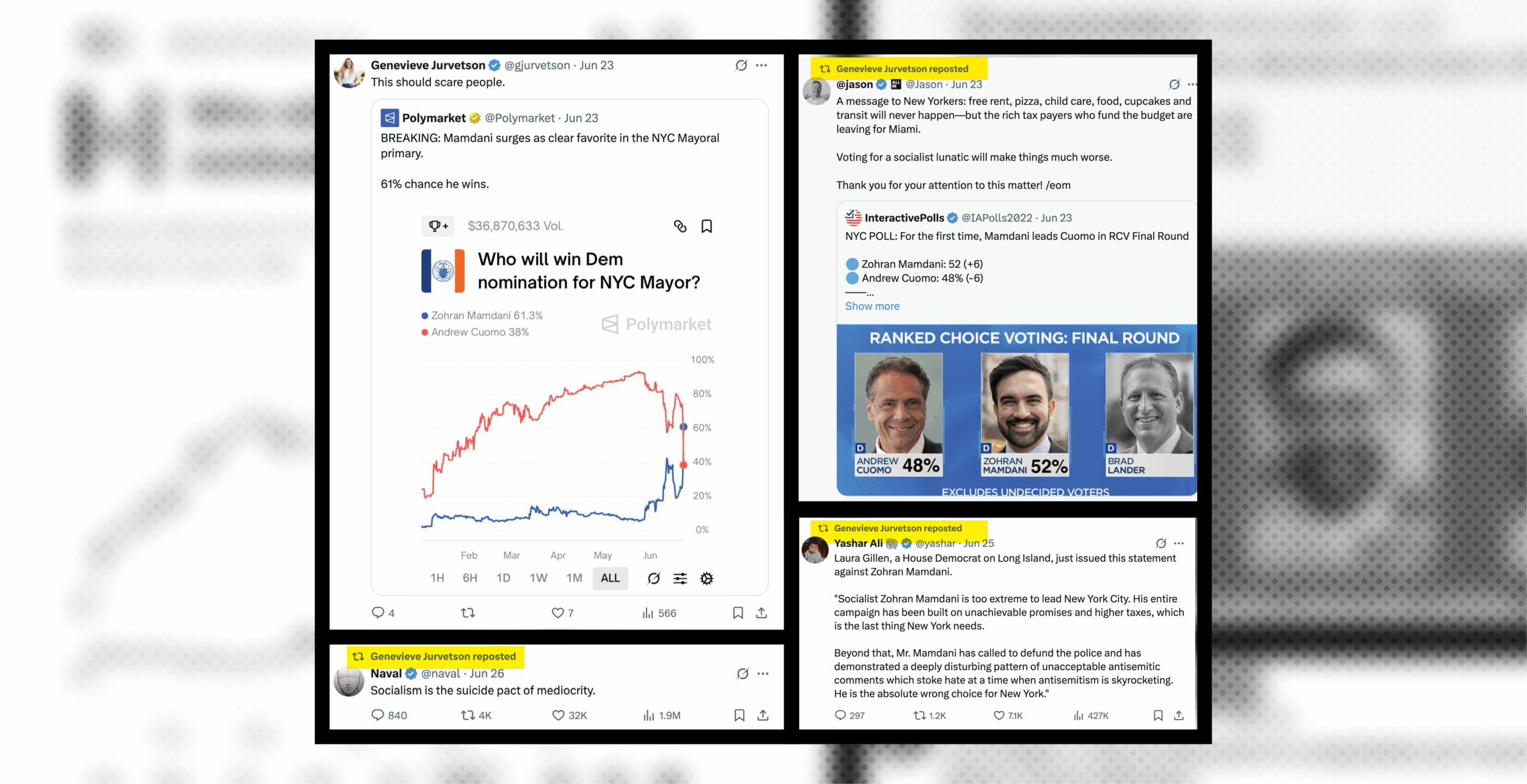 Genevieve Jurvetson @gjurvetson · Jun 23
This should scare people.

Polymarket @Polymarket · Jun 23
BREAKING: Mamdani surges as clear favorite in the NYC Mayoral primary.

61% chance he wins.

$36,870,633 Vol.

Who will win Dem nomination for NYC Mayor?

Zohran Mamdani 61.3%
Andrew Cuomo 38%

Polymarket

100%
80%
60%
40%
20%
0%

Feb Mar Apr May Jun

1H 6H 1D 1W 1M ALL

4 7 566

Genevieve Jurvetson reposted
Naval @naval · Jun 26
Socialism is the suicide pact of mediocrity.

840 4K 32K 1.9M

Genevieve Jurvetson reposted
@jason @Jason · Jun 23
A message to New Yorkers: free rent, pizza, child care, food, cupcakes and transit will never happen—but the rich tax payers who fund the budget are leaving for Miami.

Voting for a socialist lunatic will make things much worse.

Thank you for your attention to this matter! /eom

InteractivePolls @IAPolls2022 · Jun 23
NYC POLL: For the first time, Mamdani leads Cuomo in RCV Final Round

Zohran Mamdani: 52 (+6)
Andrew Cuomo: 48% (-6)
——...
Show more

RANKED CHOICE VOTING: FINAL ROUND
D ANDREW CUOMO 48%
D ZOHRAN MAMDANI 52%
D BRAD LANDER
EXCLUDES UNDECIDED VOTERS

Genevieve Jurvetson reposted
Yashar Ali @yashar · Jun 25
Laura Gillen, a House Democrat on Long Island, just issued this statement against Zohran Mamdani.

"Socialist Zohran Mamdani is too extreme to lead New York City. His entire campaign has been built on unachievable promises and higher taxes, which is the last thing New York needs.

Beyond that, Mr. Mamdani has called to defund the police and has demonstrated a deeply disturbing pattern of unacceptable antisemitic comments which stoke hate at a time when antisemitism is skyrocketing. He is the absolute wrong choice for New York."

297 1.2K 7.1K 427K